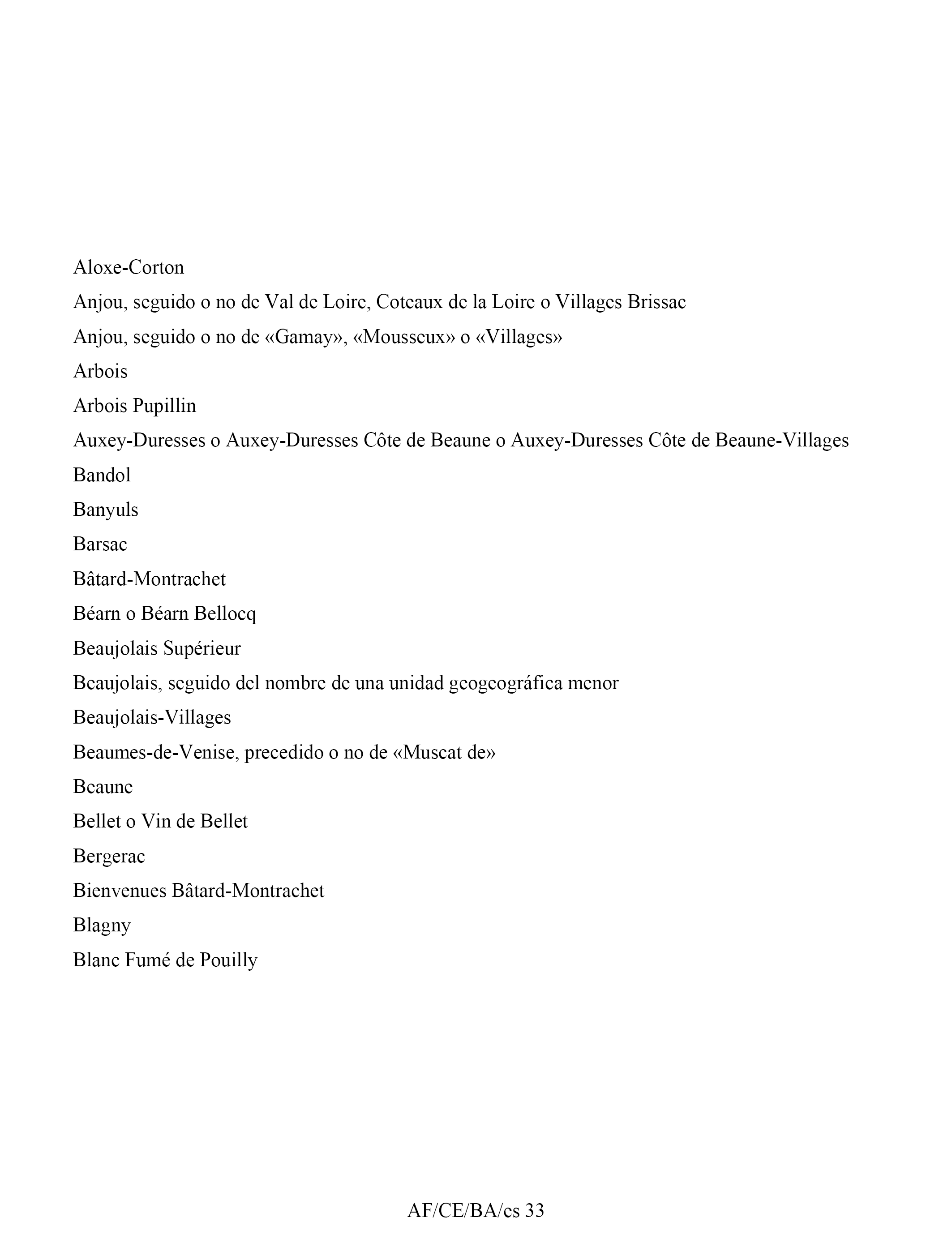 Aloxe-Corton

Anjou, seguido o no de Val de Loire, Coteaux de la Loire o Villages Brissac

Anjou, seguido o no de «Gamay», «Mousseux» o «Villages»

Arbois

Arbois Pupillin

Auxey-Duresses o Auxey-Duresses Côte de Beaune o Auxey-Duresses Côte de Beaune-Villages

Bandol

Banyuls

Barsac

Bâtard-Montrachet

Béarn o Béarn Bellocq

Beaujolais Supérieur

Beaujolais, seguido del nombre de una unidad geogeográfica menor

Beaujolais-Villages

Beaumes-de-Venise, precedido o no de «Muscat de»

Beaune

Bellet o Vin de Bellet

Bergerac

Bienvenues Bâtard-Montrachet

Blagny

Blanc Fumé de Pouilly

AF/CE/BA/es 33